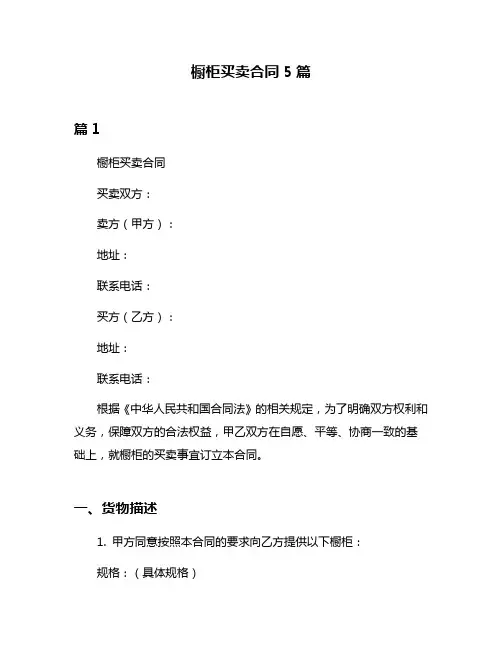 橱柜买卖合同 5 篇

篇 1

橱柜买卖合同

买卖双方：

卖方（甲方）：

地址：

联系电话：

买方（乙方）：

地址：

联系电话：

根据《中华人民共和国合同法》的相关规定，为了明确双方权利和义务，保障双方的合法权益，甲乙双方在自愿、平等、协商一致的基础上，就橱柜的买卖事宜订立本合同。

一、货物描述

1. 甲方同意按照本合同的要求向乙方提供以下橱柜：

规格：（具体规格）